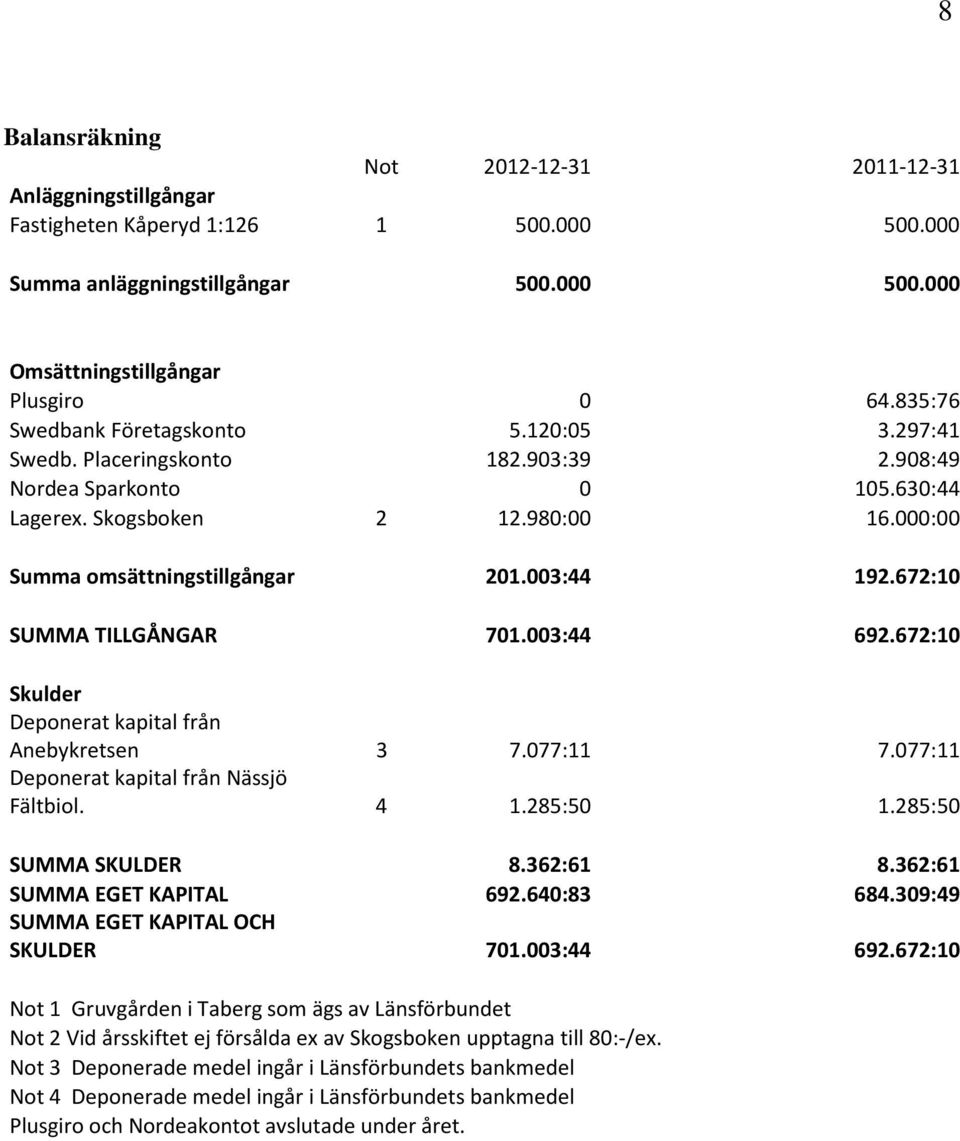 8

Balansräkning

| | Not | 2012-12-31 | 2011-12-31 |
|---|---|---|---|
| Anläggningstillgångar | | | |
| Fastigheten Kåperyd 1:126 | 1 | 500.000 | 500.000 |
| Summa anläggningstillgångar | | 500.000 | 500.000 |
| Omsättningstillgångar | | | |
| Plusgiro | | 0 | 64.835:76 |
| Swedbank Företagskonto | | 5.120:05 | 3.297:41 |
| Swedb. Placeringskonto | | 182.903:39 | 2.908:49 |
| Nordea Sparkonto | | 0 | 105.630:44 |
| Lagerex. Skogsboken | 2 | 12.980:00 | 16.000:00 |
| Summa omsättningstillgångar | | 201.003:44 | 192.672:10 |
| SUMMA TILLGÅNGAR | | 701.003:44 | 692.672:10 |
| Skulder | | | |
| Deponerat kapital från Anebykretsen | 3 | 7.077:11 | 7.077:11 |
| Deponerat kapital från Nässjö Fältbiol. | 4 | 1.285:50 | 1.285:50 |
| SUMMA SKULDER | | 8.362:61 | 8.362:61 |
| SUMMA EGET KAPITAL | | 692.640:83 | 684.309:49 |
| SUMMA EGET KAPITAL OCH SKULDER | | 701.003:44 | 692.672:10 |

Not 1 Gruvgården i Taberg som ägs av Länsförbundet
Not 2 Vid årsskiftet ej försålda ex av Skogsboken upptagna till 80:-/ex.
Not 3 Deponerade medel ingår i Länsförbundets bankmedel
Not 4 Deponerade medel ingår i Länsförbundets bankmedel
Plusgiro och Nordeakontot avslutade under året.